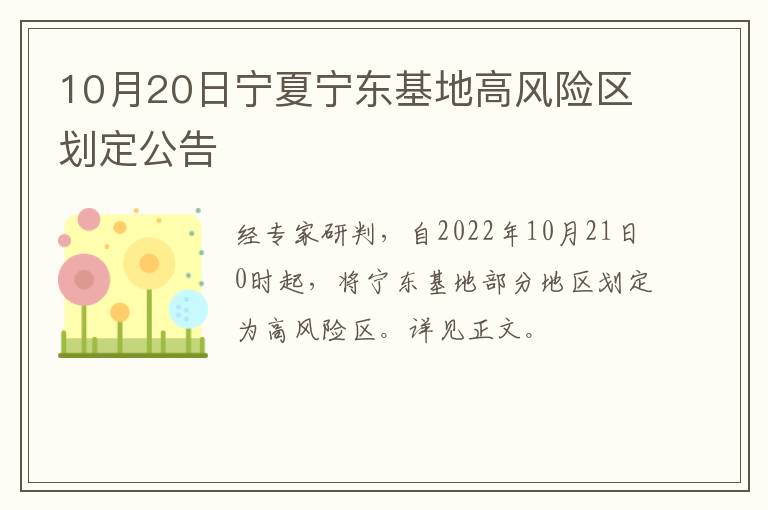 10月20日宁夏宁东基地高风险区划定公告

经专家研判，自2022年10月21日0时起，将宁东基地部分地区划定为高风险区。详见正文。